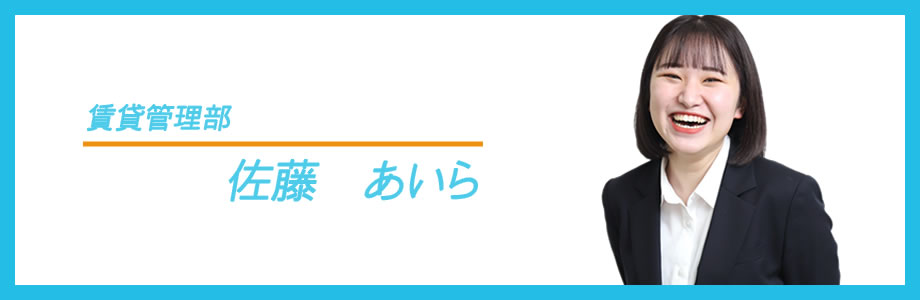 賃貸管理部

佐藤　あいら